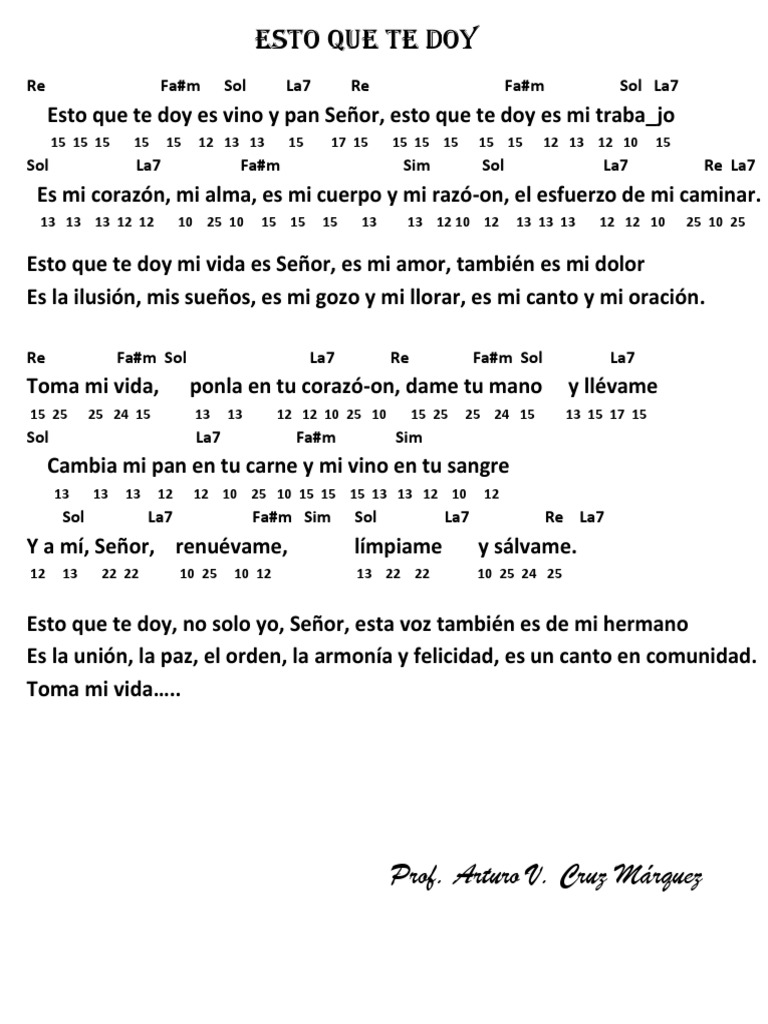 ESTO QUE TE DOY

Re Fa#m Sol La7 Re Fa#m Sol La7
Esto que te doy es vino y pan Señor, esto que te doy es mi traba_jo
15 15 15 15 15 12 13 13 15 17 15 15 15 15 15 15 12 13 12 10 15
Sol La7 Fa#m Sim Sol La7 Re La7
Es mi corazón, mi alma, es mi cuerpo y mi razó-on, el esfuerzo de mi caminar.
13 13 13 12 12 10 25 10 15 15 15 13 13 12 10 12 13 13 13 12 12 10 25 10 25

Esto que te doy mi vida es Señor, es mi amor, también es mi dolor
Es la ilusión, mis sueños, es mi gozo y mi llorar, es mi canto y mi oración.

Re Fa#m Sol La7 Re Fa#m Sol La7
Toma mi vida, ponla en tu corazó-on, dame tu mano y llévame
15 25 25 24 15 13 13 12 12 10 25 10 15 25 25 24 15 13 15 17 15
Sol La7 Fa#m Sim
Cambia mi pan en tu carne y mi vino en tu sangre
13 13 13 12 12 10 25 10 15 15 15 13 13 12 10 12
Sol La7 Fa#m Sim Sol La7 Re La7
Y a mí, Señor, renuévame, límpiame y sálvame.
12 13 22 22 10 25 10 12 13 22 22 10 25 24 25

Esto que te doy, no solo yo, Señor, esta voz también es de mi hermano
Es la unión, la paz, el orden, la armonía y felicidad, es un canto en comunidad.
Toma mi vida…..

Prof. Arturo V. Cruz Márquez